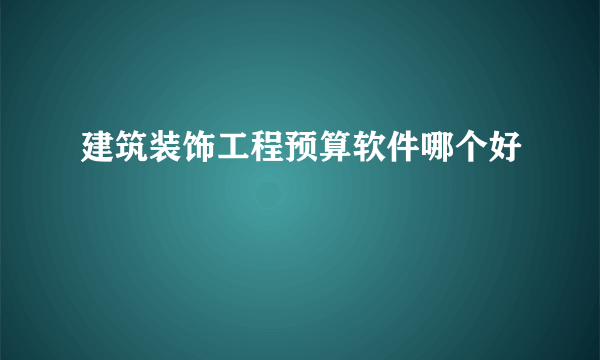 建筑装饰工程预算软件哪个好